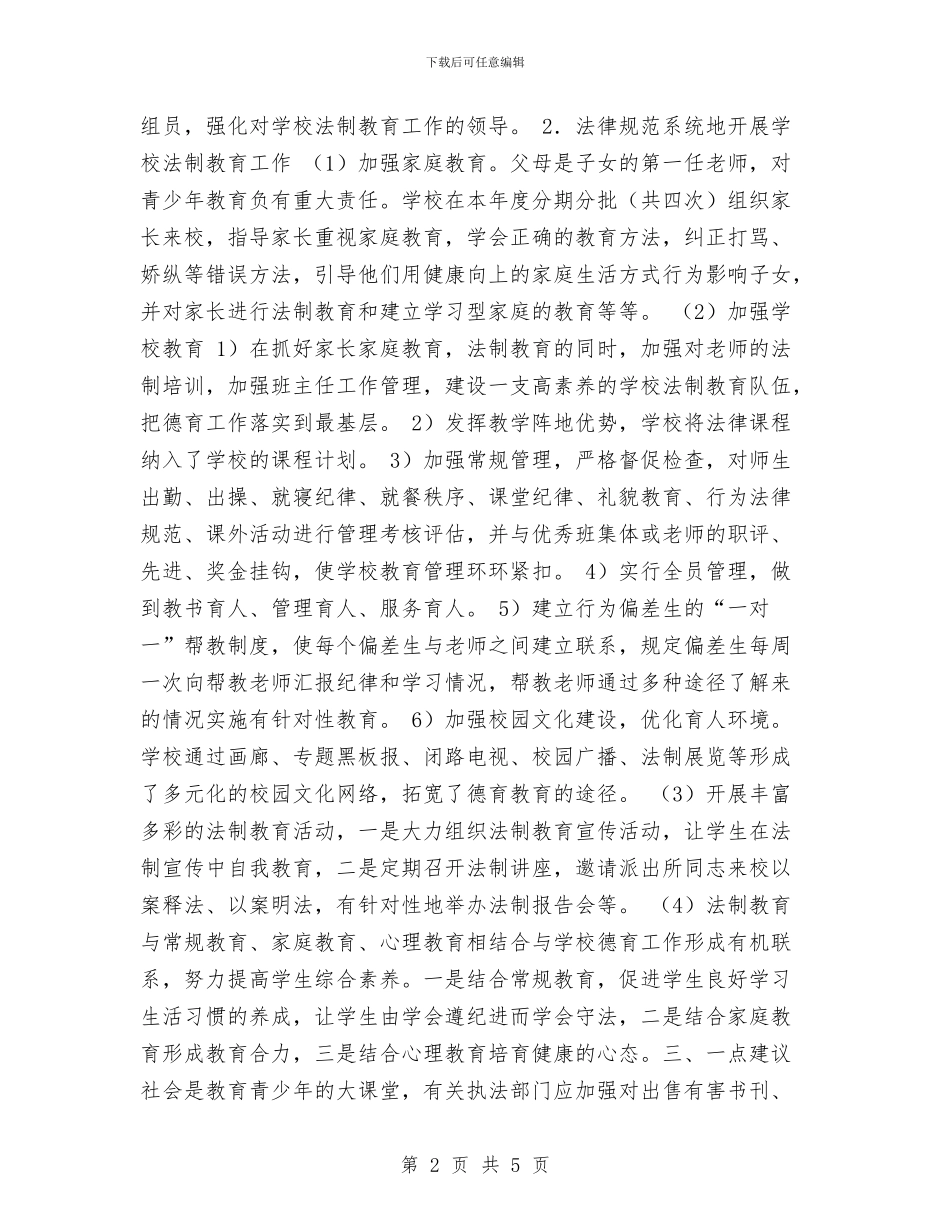 下载后可任意编辑

组员，强化对学校法制教育工作的领导。 2．法律规范系统地开展学校法制教育工作 （1）加强家庭教育。父母是子女的第一任老师，对青少年教育负有重大责任。学校在本年度分期分批（共四次）组织家长来校，指导家长重视家庭教育，学会正确的教育方法，纠正打骂、娇纵等错误方法，引导他们用健康向上的家庭生活方式行为影响子女，并对家长进行法制教育和建立学习型家庭的教育等等。 （2）加强学校教育 1）在抓好家长家庭教育，法制教育的同时，加强对老师的法制培训，加强班主任工作管理，建设一支高素养的学校法制教育队伍，把德育工作落实到最基层。 2）发挥教学阵地优势，学校将法律课程纳入了学校的课程计划。 3）加强常规管理，严格督促检查，对师生出勤、出操、就寝纪律、就餐秩序、课堂纪律、礼貌教育、行为法律规范、课外活动进行管理考核评估，并与优秀班集体或老师的职评、先进、奖金挂钩，使学校教育管理环环紧扣。 4）实行全员管理，做到教书育人、管理育人、服务育人。 5）建立行为偏差生的“一对一”帮教制度，使每个偏差生与老师之间建立联系，规定偏差生每周一次向帮教老师汇报纪律和学习情况，帮教老师通过多种途径了解来的情况实施有针对性教育。 6）加强校园文化建设，优化育人环境。学校通过画廊、专题黑板报、闭路电视、校园广播、法制展览等形成了多元化的校园文化网络，拓宽了德育教育的途径。 （3）开展丰富多彩的法制教育活动，一是大力组织法制教育宣传活动，让学生在法制宣传中自我教育，二是定期召开法制讲座，邀请派出所同志来校以案释法、以案明法，有针对性地举办法制报告会等。 （4）法制教育与常规教育、家庭教育、心理教育相结合与学校德育工作形成有机联系，努力提高学生综合素养。一是结合常规教育，促进学生良好学习生活习惯的养成，让学生由学会遵纪进而学会守法，二是结合家庭教育形成教育合力，三是结合心理教育培育健康的心态。三、一点建议社会是教育青少年的大课堂，有关执法部门应加强对出售有害书刊、

第 2 页 共 5 页